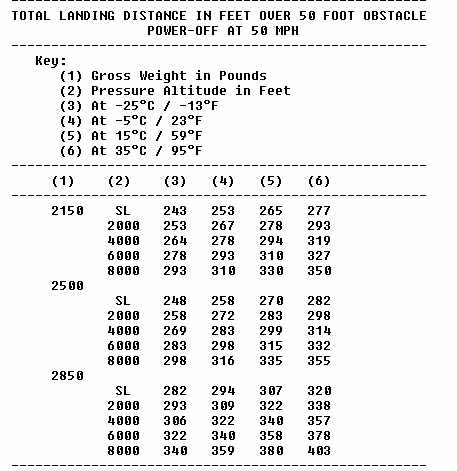 TOTAL LANDING DISTANCE IN FEET OVER 50 FOOT OBSTACLE
POWER-OFF AT 50 MPH

Key:
(1) Gross Weight in Pounds
(2) Pressure Altitude in Feet
(3) At -25°C / -13°F
(4) At -5°C / 23°F
(5) At 15°C / 59°F
(6) At 35°C / 95°F

| (1) | (2) | (3) | (4) | (5) | (6) |
|---|---|---|---|---|---|
| 2150 | SL | 243 | 253 | 265 | 277 |
| | 2000 | 253 | 267 | 278 | 293 |
| | 4000 | 264 | 278 | 294 | 319 |
| | 6000 | 278 | 293 | 310 | 327 |
| | 8000 | 293 | 310 | 330 | 350 |
| 2500 | | | | | |
| | SL | 248 | 258 | 270 | 282 |
| | 2000 | 258 | 272 | 283 | 298 |
| | 4000 | 269 | 283 | 299 | 314 |
| | 6000 | 283 | 298 | 315 | 332 |
| | 8000 | 298 | 316 | 335 | 355 |
| 2850 | | | | | |
| | SL | 282 | 294 | 307 | 320 |
| | 2000 | 293 | 309 | 322 | 338 |
| | 4000 | 306 | 322 | 340 | 357 |
| | 6000 | 322 | 340 | 358 | 378 |
| | 8000 | 340 | 359 | 380 | 403 |